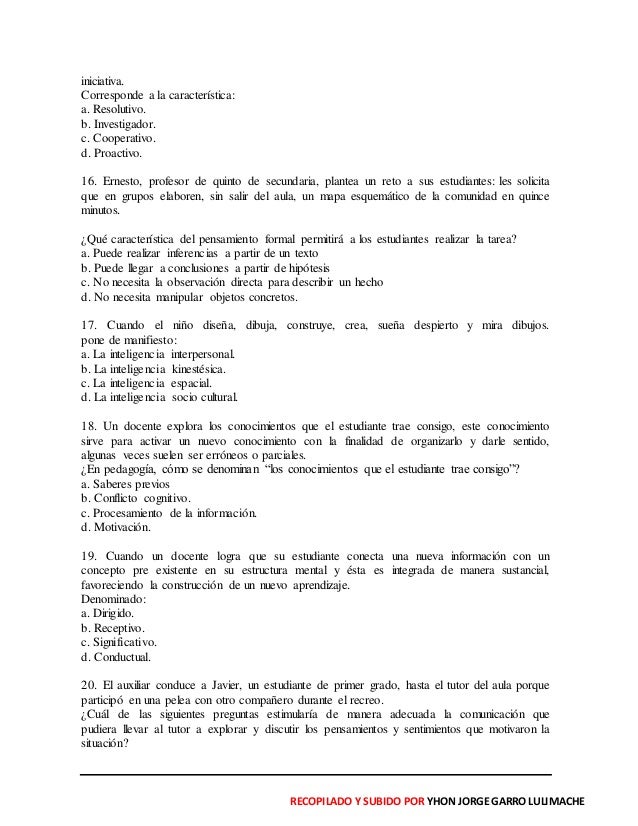 iniciativa.
Corresponde a la característica:
a. Resolutivo.
b. Investigador.
c. Cooperativo.
d. Proactivo.

16. Ernesto, profesor de quinto de secundaria, plantea un reto a sus estudiantes: les solicita que en grupos elaboren, sin salir del aula, un mapa esquemático de la comunidad en quince minutos.

¿Qué característica del pensamiento formal permitirá a los estudiantes realizar la tarea?
a. Puede realizar inferencias a partir de un texto
b. Puede llegar a conclusiones a partir de hipótesis
c. No necesita la observación directa para describir un hecho
d. No necesita manipular objetos concretos.

17. Cuando el niño diseña, dibuja, construye, crea, sueña despierto y mira dibujos. pone de manifiesto:
a. La inteligencia interpersonal.
b. La inteligencia kinestésica.
c. La inteligencia espacial.
d. La inteligencia socio cultural.

18. Un docente explora los conocimientos que el estudiante trae consigo, este conocimiento sirve para activar un nuevo conocimiento con la finalidad de organizarlo y darle sentido, algunas veces suelen ser erróneos o parciales.
¿En pedagogía, cómo se denominan "los conocimientos que el estudiante trae consigo"?
a. Saberes previos
b. Conflicto cognitivo.
c. Procesamiento de la información.
d. Motivación.

19. Cuando un docente logra que su estudiante conecta una nueva información con un concepto pre existente en su estructura mental y ésta es integrada de manera sustancial, favoreciendo la construcción de un nuevo aprendizaje.
Denominado:
a. Dirigido.
b. Receptivo.
c. Significativo.
d. Conductual.

20. El auxiliar conduce a Javier, un estudiante de primer grado, hasta el tutor del aula porque participó en una pelea con otro compañero durante el recreo.
¿Cuál de las siguientes preguntas estimularía de manera adecuada la comunicación que pudiera llevar al tutor a explorar y discutir los pensamientos y sentimientos que motivaron la situación?

RECOPILADO Y SUBIDO POR YHON JORGE GARRO LULIMACHE